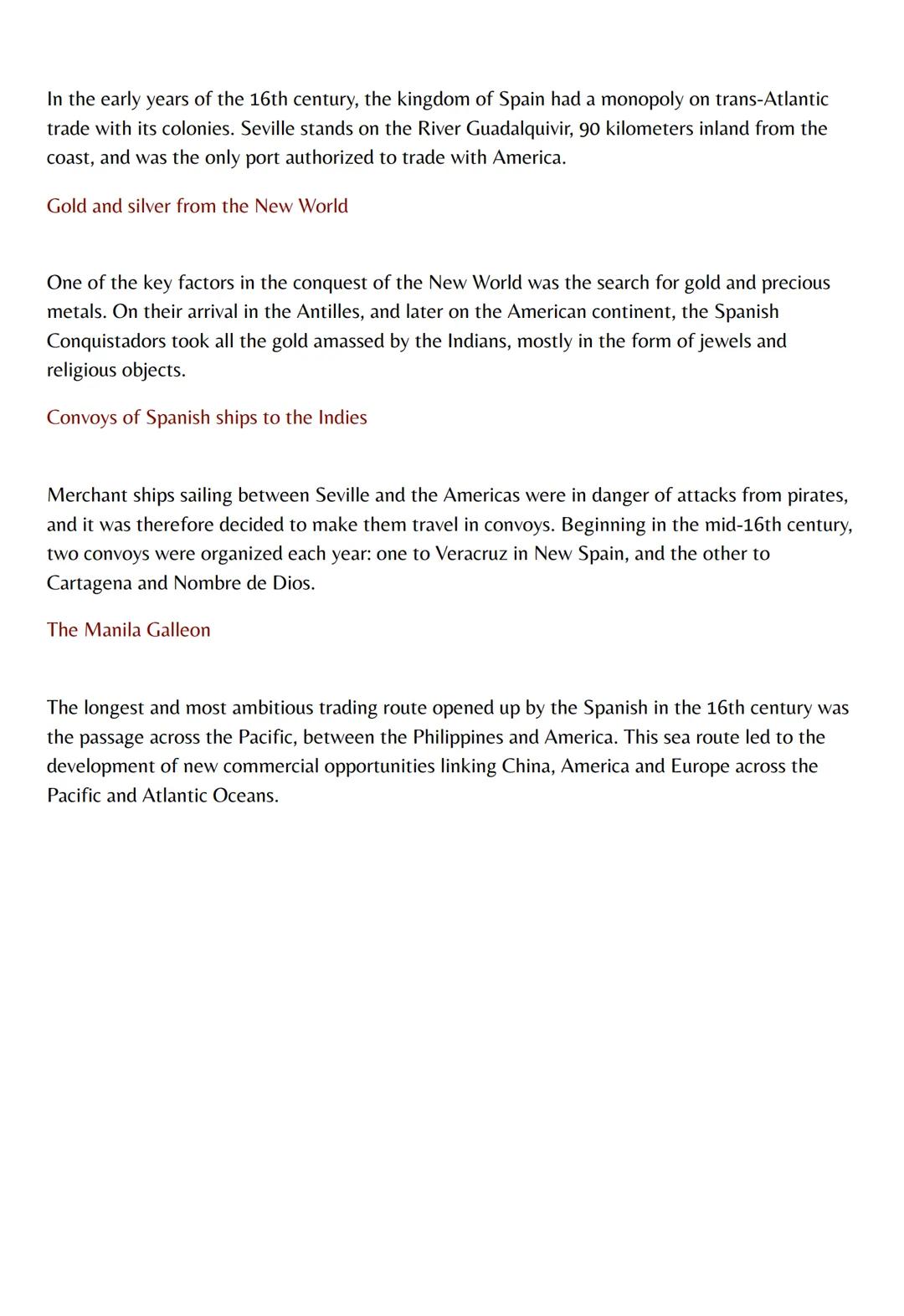 In the early years of the 16th century, the kingdom of Spain had a monopoly on trans-Atlantic trade with its colonies. Seville stands on the River Guadalquivir, 90 kilometers inland from the coast, and was the only port authorized to trade with America.

Gold and silver from the New World

One of the key factors in the conquest of the New World was the search for gold and precious metals. On their arrival in the Antilles, and later on the American continent, the Spanish Conquistadors took all the gold amassed by the Indians, mostly in the form of jewels and religious objects.

Convoys of Spanish ships to the Indies

Merchant ships sailing between Seville and the Americas were in danger of attacks from pirates, and it was therefore decided to make them travel in convoys. Beginning in the mid-16th century, two convoys were organized each year: one to Veracruz in New Spain, and the other to Cartagena and Nombre de Dios.

The Manila Galleon

The longest and most ambitious trading route opened up by the Spanish in the 16th century was the passage across the Pacific, between the Philippines and America. This sea route led to the development of new commercial opportunities linking China, America and Europe across the Pacific and Atlantic Oceans.